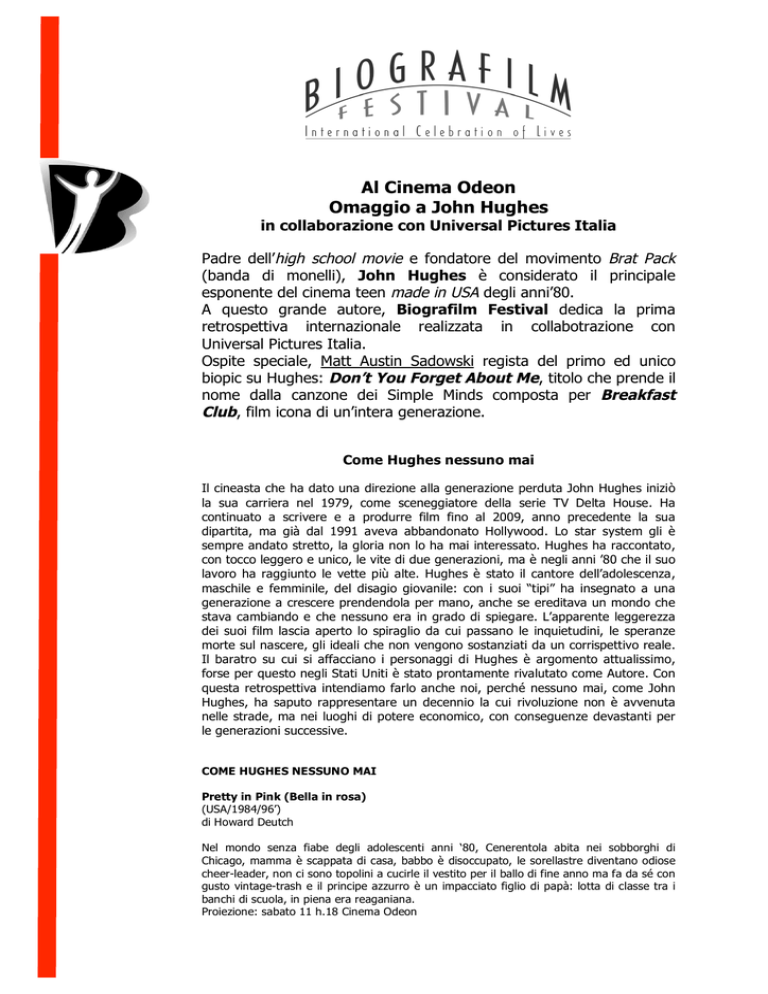 BIOGRAFILM FESTIVAL
International Celebration of Lives

Al Cinema Odeon
Omaggio a John Hughes
in collaborazione con Universal Pictures Italia

Padre dell'high school movie e fondatore del movimento Brat Pack (banda di monelli), John Hughes è considerato il principale esponente del cinema teen made in USA degli anni'80.
A questo grande autore, Biografilm Festival dedica la prima retrospettiva internazionale realizzata in collabotrazione con Universal Pictures Italia.
Ospite speciale, Matt Austin Sadowski regista del primo ed unico biopic su Hughes: Don't You Forget About Me, titolo che prende il nome dalla canzone dei Simple Minds composta per Breakfast Club, film icona di un'intera generazione.

Come Hughes nessuno mai

Il cineasta che ha dato una direzione alla generazione perduta John Hughes iniziò la sua carriera nel 1979, come sceneggiatore della serie TV Delta House. Ha continuato a scrivere e a produrre film fino al 2009, anno precedente la sua dipartita, ma già dal 1991 aveva abbandonato Hollywood. Lo star system gli è sempre andato stretto, la gloria non lo ha mai interessato. Hughes ha raccontato, con tocco leggero e unico, le vite di due generazioni, ma è negli anni '80 che il suo lavoro ha raggiunto le vette più alte. Hughes è stato il cantore dell'adolescenza, maschile e femminile, del disagio giovanile: con i suoi "tipi" ha insegnato a una generazione a crescere prendendola per mano, anche se ereditava un mondo che stava cambiando e che nessuno era in grado di spiegare. L'apparente leggerezza dei suoi film lascia aperto lo spiraglio da cui passano le inquietudini, le speranze morte sul nascere, gli ideali che non vengono sostanziati da un corrispettivo reale. Il baratro su cui si affacciano i personaggi di Hughes è argomento attualissimo, forse per questo negli Stati Uniti è stato prontamente rivalutato come Autore. Con questa retrospettiva intendiamo farlo anche noi, perché nessuno mai, come John Hughes, ha saputo rappresentare un decennio la cui rivoluzione non è avvenuta nelle strade, ma nei luoghi di potere economico, con conseguenze devastanti per le generazioni successive.

COME HUGHES NESSUNO MAI

Pretty in Pink (Bella in rosa)
(USA/1984/96')
di Howard Deutch

Nel mondo senza fiabe degli adolescenti anni '80, Cenerentola abita nei sobborghi di Chicago, mamma è scappata di casa, babbo è disoccupato, le sorellastre diventano odiose cheer-leader, non ci sono topolini a cucirle il vestito per il ballo di fine anno ma fa da sé con gusto vintage-trash e il principe azzurro è un impacciato figlio di papà: lotta di classe tra i banchi di scuola, in piena era reaganiana.
Proiezione: sabato 11 h.18 Cinema Odeon